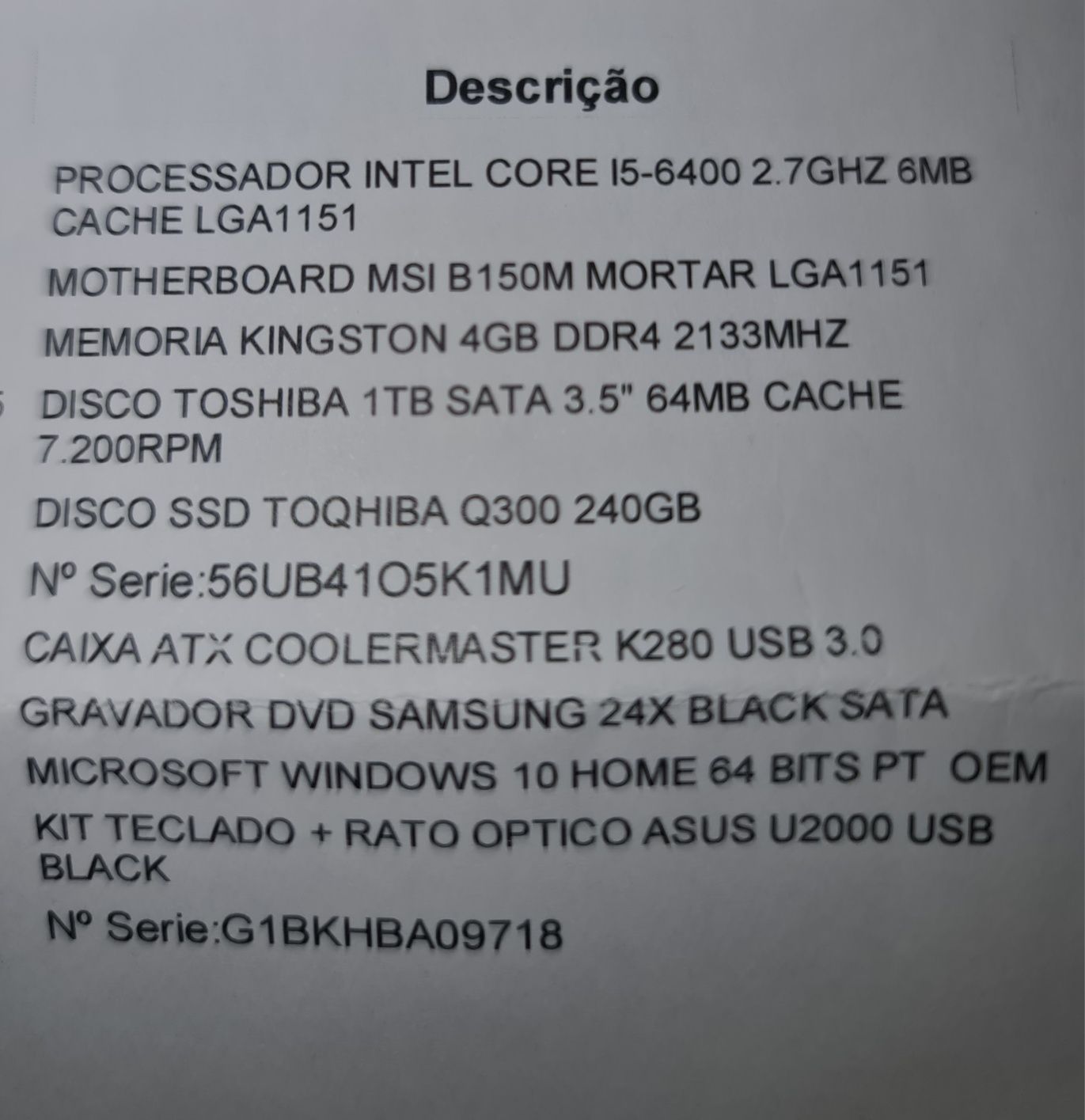 Descrição

PROCESSADOR INTEL CORE I5-6400 2.7GHZ 6MB CACHE LGA1151

MOTHERBOARD MSI B150M MORTAR LGA1151

MEMORIA KINGSTON 4GB DDR4 2133MHZ

DISCO TOSHIBA 1TB SATA 3.5" 64MB CACHE 7.200RPM

DISCO SSD TOQHIBA Q300 240GB

Nº Serie:56UB41O5K1MU

CAIXA ATX COOLERMASTER K280 USB 3.0

GRAVADOR DVD SAMSUNG 24X BLACK SATA

MICROSOFT WINDOWS 10 HOME 64 BITS PT OEM

KIT TECLADO + RATO OPTICO ASUS U2000 USB BLACK

Nº Serie:G1BKHBA09718